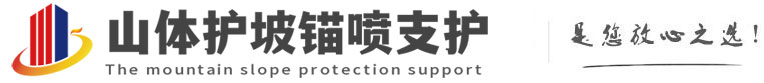 山体护坡锚喷支护
The mountain slope protection support
是您放心之选!